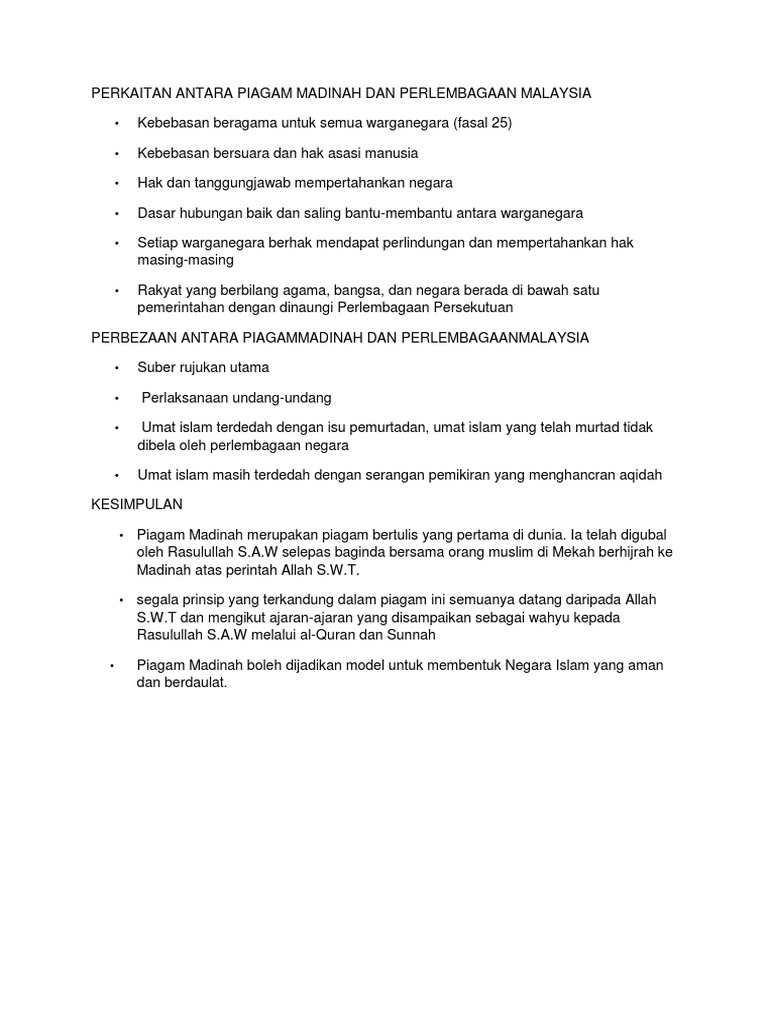 PERKAITAN ANTARA PIAGAM MADINAH DAN PERLEMBAGAAN MALAYSIA

• Kebebasan beragama untuk semua warganegara (fasal 25)

• Kebebasan bersuara dan hak asasi manusia

• Hak dan tanggungjawab mempertahankan negara

• Dasar hubungan baik dan saling bantu-membantu antara warganegara

• Setiap warganegara berhak mendapat perlindungan dan mempertahankan hak masing-masing

• Rakyat yang berbilang agama, bangsa, dan negara berada di bawah satu pemerintahan dengan dinaungi Perlembagaan Persekutuan

PERBEZAAN ANTARA PIAGAMMADINAH DAN PERLEMBAGAANMALAYSIA

• Suber rujukan utama

• Perlaksanaan undang-undang

• Umat islam terdedah dengan isu pemurtadan, umat islam yang telah murtad tidak dibela oleh perlembagaan negara

• Umat islam masih terdedah dengan serangan pemikiran yang menghancran aqidah

KESIMPULAN

• Piagam Madinah merupakan piagam bertulis yang pertama di dunia. Ia telah digubal oleh Rasulullah S.A.W selepas baginda bersama orang muslim di Mekah berhijrah ke Madinah atas perintah Allah S.W.T.

• segala prinsip yang terkandung dalam piagam ini semuanya datang daripada Allah S.W.T dan mengikut ajaran-ajaran yang disampaikan sebagai wahyu kepada Rasulullah S.A.W melalui al-Quran dan Sunnah

• Piagam Madinah boleh dijadikan model untuk membentuk Negara Islam yang aman dan berdaulat.